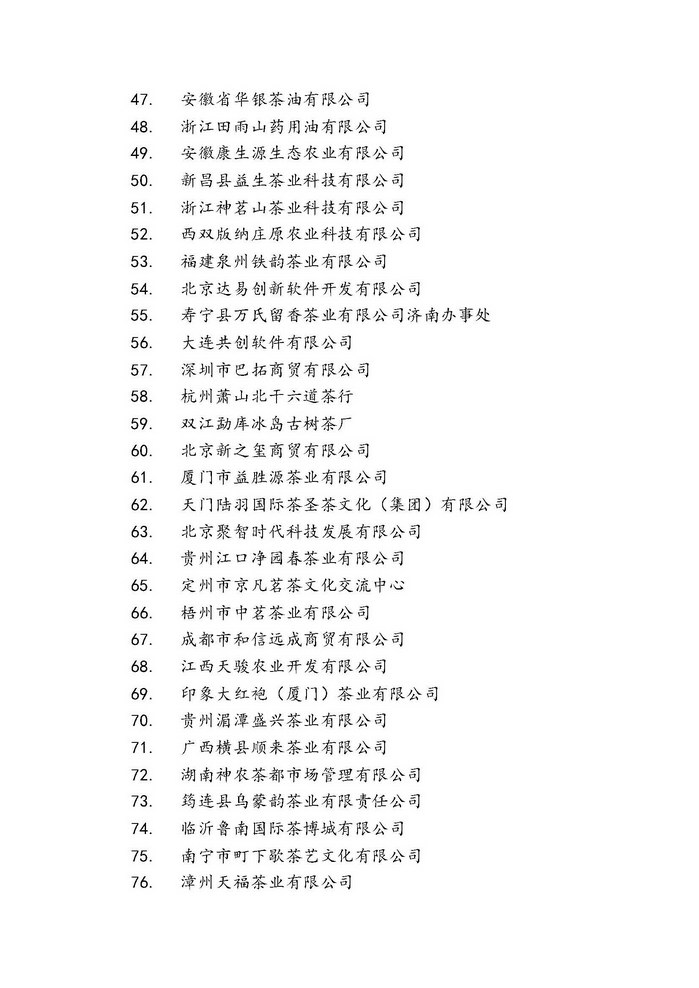 47. 安徽省华银茶油有限公司
48. 浙江田雨山药用油有限公司
49. 安徽康生源生态农业有限公司
50. 新昌县益生茶业科技有限公司
51. 浙江神茗山茶业科技有限公司
52. 西双版纳庄原农业科技有限公司
53. 福建泉州铁韵茶业有限公司
54. 北京达易创新软件开发有限公司
55. 寿宁县万氏留香茶业有限公司济南办事处
56. 大连共创软件有限公司
57. 深圳市巴拓商贸有限公司
58. 杭州萧山北干六道茶行
59. 双江勐库冰岛古树茶厂
60. 北京新之玺商贸有限公司
61. 厦门市益胜源茶业有限公司
62. 天门陆羽国际茶圣茶文化（集团）有限公司
63. 北京聚智时代科技发展有限公司
64. 贵州江口净园春茶业有限公司
65. 定州市京凡茗茶文化交流中心
66. 梧州市中茗茶业有限公司
67. 成都市和信远成商贸有限公司
68. 江西天骏农业开发有限公司
69. 印象大红袍（厦门）茶业有限公司
70. 贵州湄潭盛兴茶业有限公司
71. 广西横县顺来茶业有限公司
72. 湖南神农茶都市场管理有限公司
73. 筠连县乌蒙韵茶业有限责任公司
74. 临沂鲁南国际茶博城有限公司
75. 南宁市町下歌茶艺文化有限公司
76. 漳州天福茶业有限公司